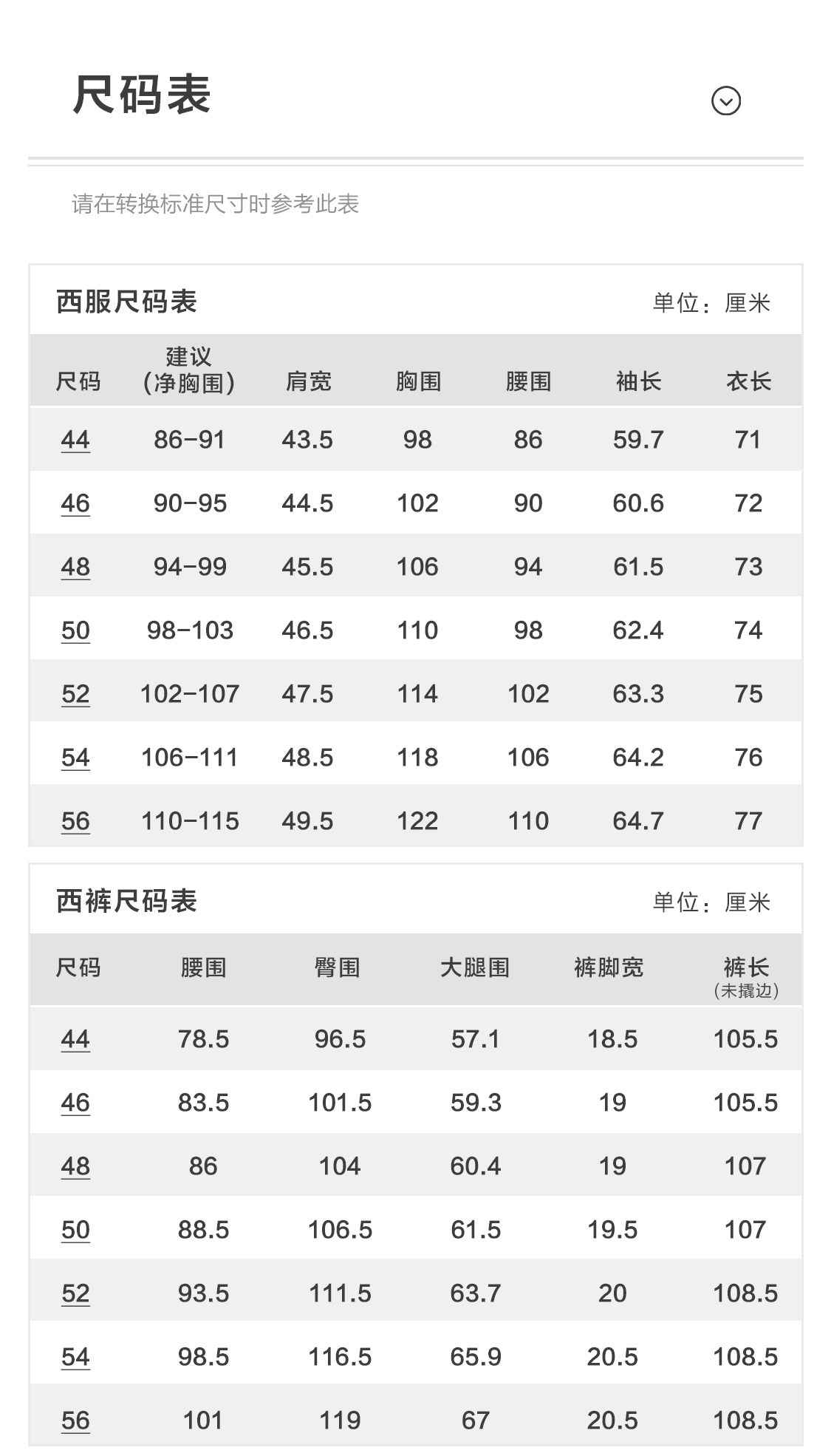 尺码表

请在转换标准尺寸时参考此表

西服尺码表
单位：厘米

| 尺码 | 建议（净胸围） | 肩宽 | 胸围 | 腰围 | 袖长 | 衣长 |
|---|---|---|---|---|---|---|
| 44 | 86-91 | 43.5 | 98 | 86 | 59.7 | 71 |
| 46 | 90-95 | 44.5 | 102 | 90 | 60.6 | 72 |
| 48 | 94-99 | 45.5 | 106 | 94 | 61.5 | 73 |
| 50 | 98-103 | 46.5 | 110 | 98 | 62.4 | 74 |
| 52 | 102-107 | 47.5 | 114 | 102 | 63.3 | 75 |
| 54 | 106-111 | 48.5 | 118 | 106 | 64.2 | 76 |
| 56 | 110-115 | 49.5 | 122 | 110 | 64.7 | 77 |

西裤尺码表
单位：厘米

| 尺码 | 腰围 | 臀围 | 大腿围 | 裤脚宽 | 裤长（未撬边） |
|---|---|---|---|---|---|
| 44 | 78.5 | 96.5 | 57.1 | 18.5 | 105.5 |
| 46 | 83.5 | 101.5 | 59.3 | 19 | 105.5 |
| 48 | 86 | 104 | 60.4 | 19 | 107 |
| 50 | 88.5 | 106.5 | 61.5 | 19.5 | 107 |
| 52 | 93.5 | 111.5 | 63.7 | 20 | 108.5 |
| 54 | 98.5 | 116.5 | 65.9 | 20.5 | 108.5 |
| 56 | 101 | 119 | 67 | 20.5 | 108.5 |